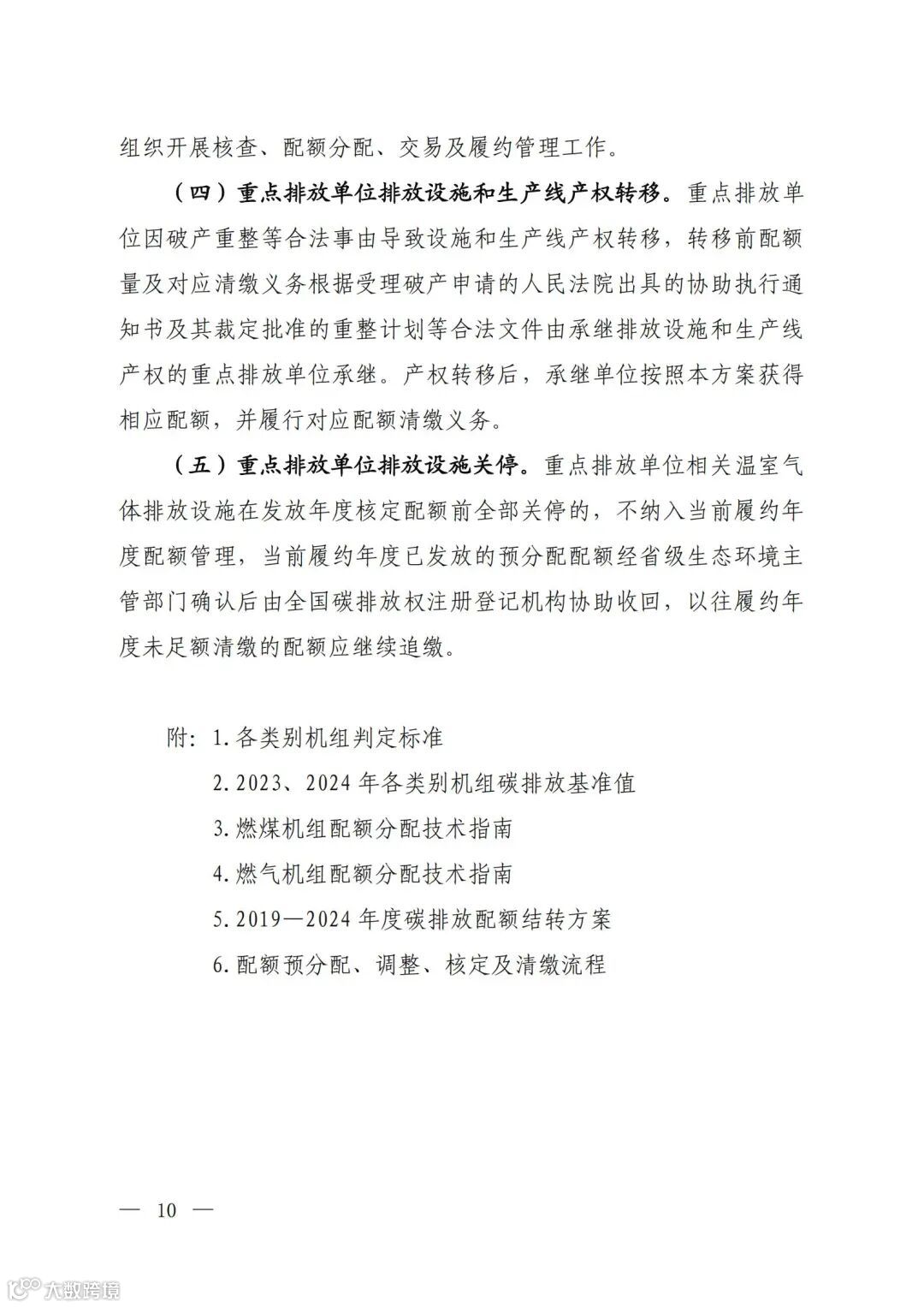 组织开展核查、配额分配、交易及履约管理工作。

（四）重点排放单位排放设施和生产线产权转移。重点排放单位因破产重整等合法事由导致设施和生产线产权转移，转移前配额量及对应清缴义务根据受理破产申请的人民法院出具的协助执行通知书及其裁定批准的重整计划等合法文件由承继排放设施和生产线产权的重点排放单位承继。产权转移后，承继单位按照本方案获得相应配额，并履行对应配额清缴义务。

（五）重点排放单位排放设施关停。重点排放单位相关温室气体排放设施在发放年度核定配额前全部关停的，不纳入当前履约年度配额管理，当前履约年度已发放的预分配配额经省级生态环境主管部门确认后由全国碳排放权注册登记机构协助收回，以往履约年度未足额清缴的配额应继续追缴。

附：1.各类别机组判定标准

2.2023、2024年各类别机组碳排放基准值

3.燃煤机组配额分配技术指南

4.燃气机组配额分配技术指南

5.2019—2024年度碳排放配额结转方案

6.配额预分配、调整、核定及清缴流程

— 10 —

大数跨境